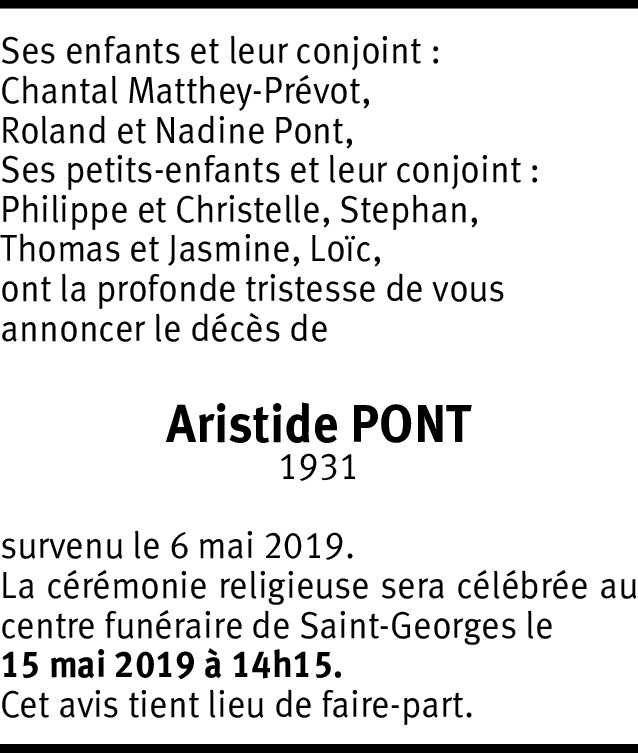 Ses enfants et leur conjoint :
Chantal Matthey-Prévot,
Roland et Nadine Pont,
Ses petits-enfants et leur conjoint :
Philippe et Christelle, Stephan,
Thomas et Jasmine, Loïc,
ont la profonde tristesse de vous annoncer le décès de

Aristide PONT
1931

survenu le 6 mai 2019.
La cérémonie religieuse sera célébrée au centre funéraire de Saint-Georges le 15 mai 2019 à 14h15.
Cet avis tient lieu de faire-part.